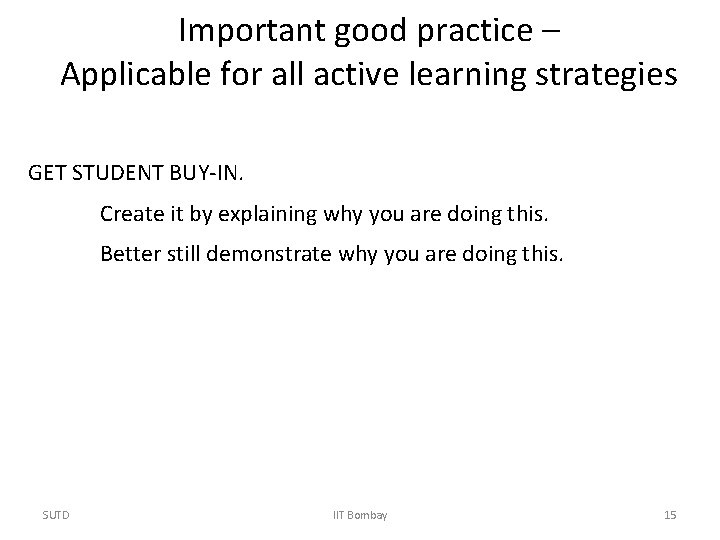 Important good practice –
Applicable for all active learning strategies

GET STUDENT BUY-IN.

Create it by explaining why you are doing this.

Better still demonstrate why you are doing this.

SUTD

IIT Bombay

15